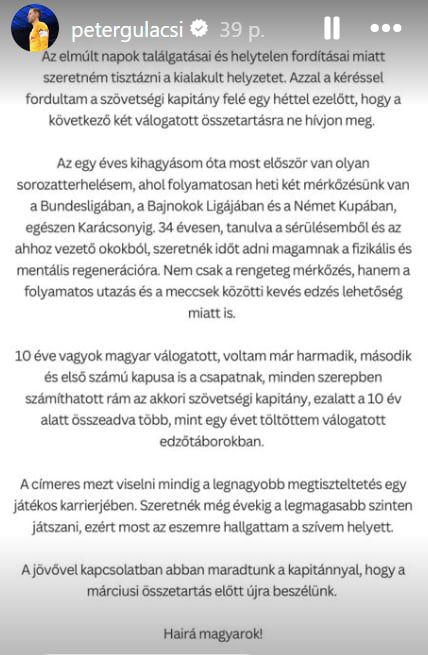 petergulacsi 39 p.

Az elmúlt napok találgatásai és helytelen fordításai miatt szeretném tisztázni a kialakult helyzetet. Azzal a kéréssel fordultam a szövetségi kapitány felé egy héttel ezelőtt, hogy a következő két válogatott összetartásra ne hívjon meg.

Az egy éves kihagyásom óta most először van olyan sorozatterhelésem, ahol folyamatosan heti két mérkőzésünk van a Bundesligában, a Bajnokok Ligájában és a Német Kupában, egészen Karácsonyig. 34 évesen, tanulva a sérülésemből és az ahhoz vezető okokból, szeretnék időt adni magamnak a fizikális és mentális regenerációra. Nem csak a rengeteg mérkőzés, hanem a folyamatos utazás és a meccsek közötti kevés edzés lehetőség miatt is.

10 éve vagyok magyar válogatott, voltam már harmadik, második és első számú kapusa is a csapatnak, minden szerepben számíthatott rám az akkori szövetségi kapitány, ezalatt a 10 év alatt összeadva több, mint egy évet töltöttem válogatott edzőtáborokban.

A címeres mezt viselni mindig a legnagyobb megtiszteltetés egy játékos karrierjében. Szeretnék még évekig a legmagasabb szinten játszani, ezért most az eszemre hallgattam a szívem helyett.

A jövővel kapcsolatban abban maradtunk a kapitánnyal, hogy a márciusi összetartás előtt újra beszélünk.

Hairá magyarok!